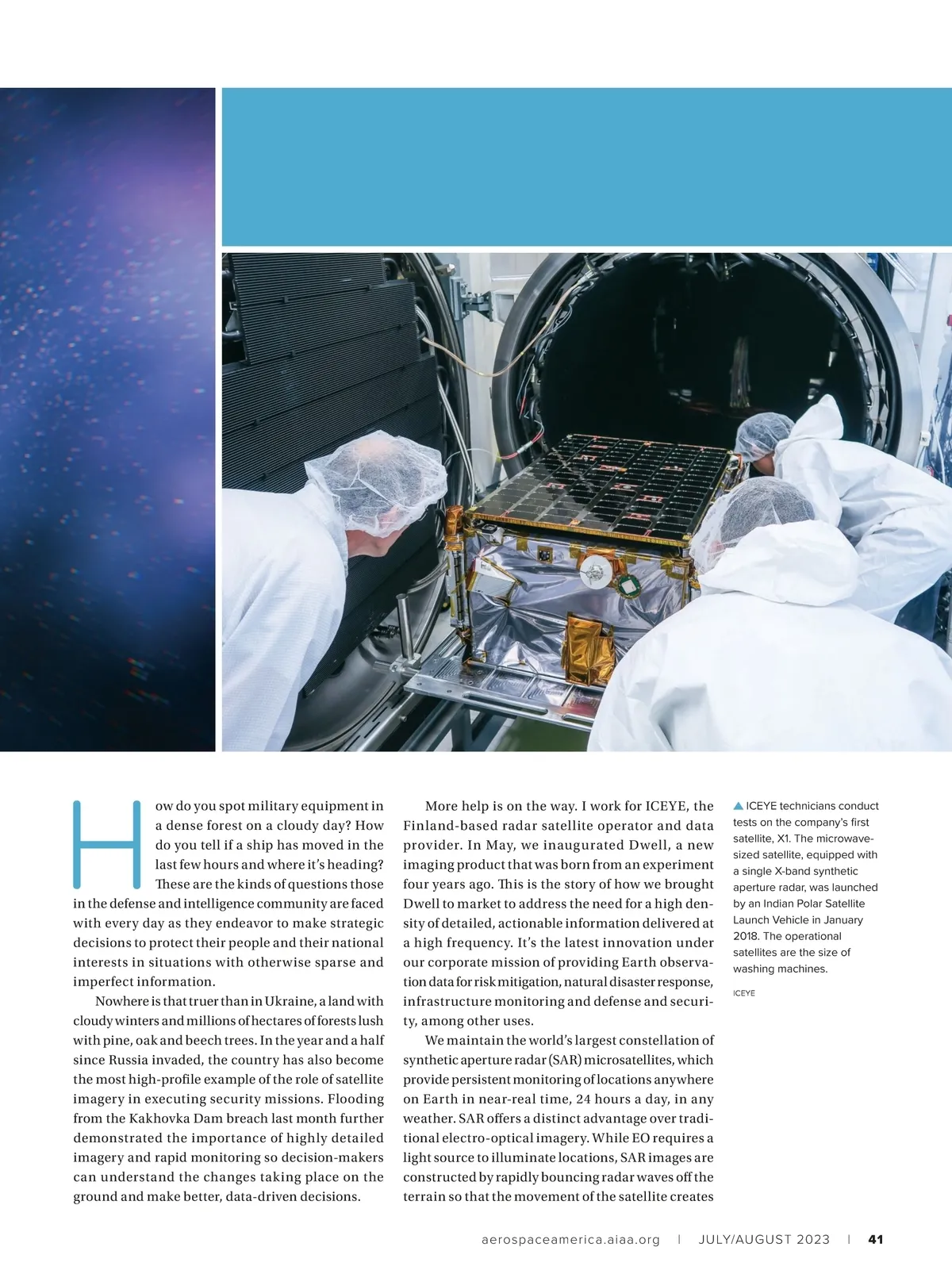 How do you spot military equipment in a dense forest on a cloudy day? How do you tell if a ship has moved in the last few hours and where it's heading? These are the kinds of questions those in the defense and intelligence community are faced with every day as they endeavor to make strategic decisions to protect their people and their national interests in situations with otherwise sparse and imperfect information.

Nowhere is that truer than in Ukraine, a land with cloudy winters and millions of hectares of forests lush with pine, oak and beech trees. In the year and a half since Russia invaded, the country has also become the most high-profile example of the role of satellite imagery in executing security missions. Flooding from the Kakhovka Dam breach last month further demonstrated the importance of highly detailed imagery and rapid monitoring so decision-makers can understand the changes taking place on the ground and make better, data-driven decisions.

More help is on the way. I work for ICEYE, the Finland-based radar satellite operator and data provider. In May, we inaugurated Dwell, a new imaging product that was born from an experiment four years ago. This is the story of how we brought Dwell to market to address the need for a high density of detailed, actionable information delivered at a high frequency. It's the latest innovation under our corporate mission of providing Earth observation data for risk mitigation, natural disaster response, infrastructure monitoring and defense and security, among other uses.

We maintain the world's largest constellation of synthetic aperture radar (SAR) microsatellites, which provide persistent monitoring of locations anywhere on Earth in near-real time, 24 hours a day, in any weather. SAR offers a distinct advantage over traditional electro-optical imagery. While EO requires a light source to illuminate locations, SAR images are constructed by rapidly bouncing radar waves off the terrain so that the movement of the satellite creates

▲ ICEYE technicians conduct tests on the company's first satellite, X1. The microwave-sized satellite, equipped with a single X-band synthetic aperture radar, was launched by an Indian Polar Satellite Launch Vehicle in January 2018. The operational satellites are the size of washing machines.

ICEYE

aerospaceamerica.aiaa.org | JULY/AUGUST 2023 | 41